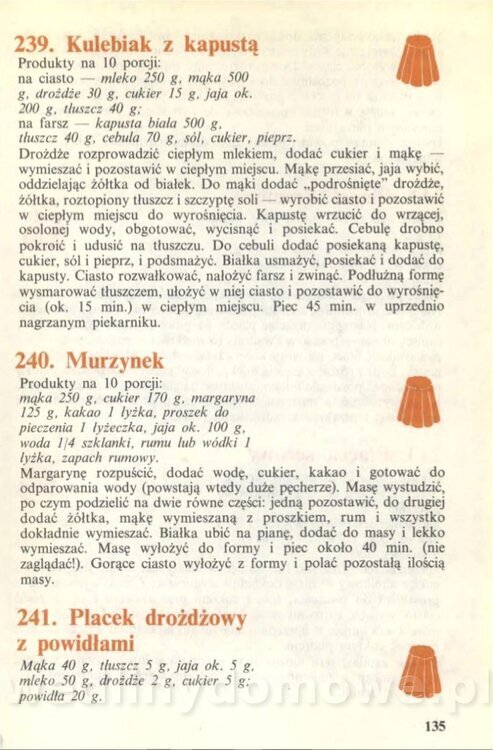 239. Kulebiak z kapustą
Produkty na 10 porcji:
na ciasto — mleko 250 g, mąka 500 g, drożdże 30 g, cukier 15 g, jaja ok. 200 g, tłuszcz 40 g;
na farsz — kapusta biała 500 g, tłuszcz 40 g, cebula 70 g, sól, cukier, pieprz.
Drożdże rozprowadzić ciepłym mlekiem, dodać cukier i mąkę — wymieszać i pozostawić w ciepłym miejscu. Mąkę przesiać, jaja wybić, oddzielając żółtka od białek. Do mąki dodać „podrośnięte" drożdże, żółtka, roztopiony tłuszcz i szczyptę soli — wyrobić ciasto i pozostawić w ciepłym miejscu do wyrośnięcia. Kapustę wrzucić do wrzącej, osolonej wody, obgotować, wycisnąć i posiekać. Cebulę drobno pokroić i udusić na tłuszczu. Do cebuli dodać posiekaną kapustę, cukier, sól i pieprz, i podsmażyć. Białka usmażyć, posiekać i dodać do kapusty. Ciasto rozwałkować, nałożyć farsz i zwinąć. Podłużną formę wysmarować tłuszczem, ułożyć w niej ciasto i pozostawić do wyrośnięcia (ok. 15 min.) w ciepłym miejscu. Piec 45 min. w uprzednio nagrzanym piekarniku.

240. Murzynek
Produkty na 10 porcji:
mąka 250 g, cukier 170 g, margaryna 125 g, kakao 1 łyżka, proszek do pieczenia 1 łyżeczka, jaja ok. 100 g, woda 1/4 szklanki, rumu lub wódki 1 łyżka, zapach rumowy.
Margarynę rozpuścić, dodać wodę, cukier, kakao i gotować do odparowania wody (powstają wtedy duże pęcherze). Masę wystudzić, po czym podzielić na dwie równe części: jedną pozostawić, do drugiej dodać żółtka, mąkę wymieszaną z proszkiem, rum i wszystko dokładnie wymieszać. Białka ubić na pianę, dodać do masy i lekko wymieszać. Masę wyłożyć do formy i piec około 40 min. (nie zaglądać!). Gorące ciasto wyłożyć z formy i polać pozostałą ilością masy.

241. Placek drożdżowy z powidłami
Mąka 40 g, tłuszcz 5 g, jaja ok. 5 g, mleko 50 g, drożdże 2 g, cukier 5 g; powidła 20 g.

135